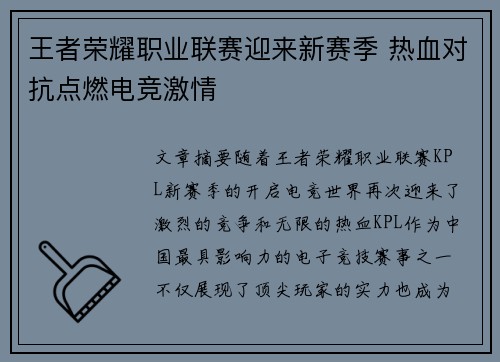 王者荣耀职业联赛迎来新赛季 热血对抗点燃电竞激情

文章摘要随着王者荣耀职业联赛KPL新赛季的开启电竞世界再次迎来了激烈的竞争和无限的热血KPL作为中国最具影响力的电子竞技赛事之一不仅展现了顶尖玩家的实力也成为